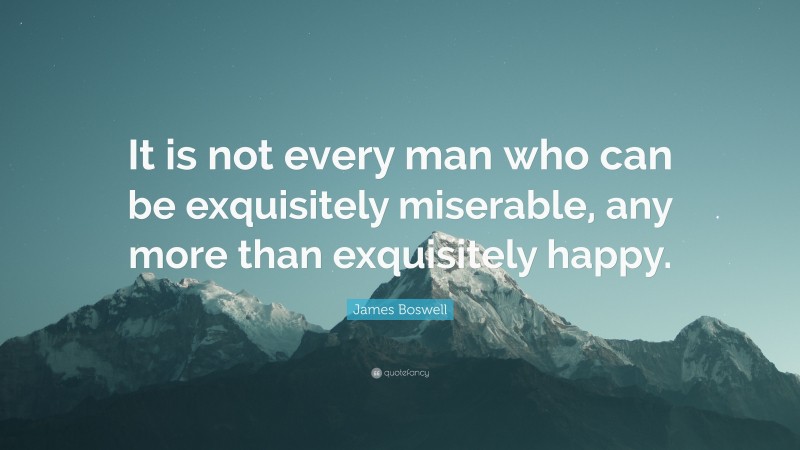 It is not every man who can be exquisitely miserable, any more than exquisitely happy.

James Boswell

quotefancy